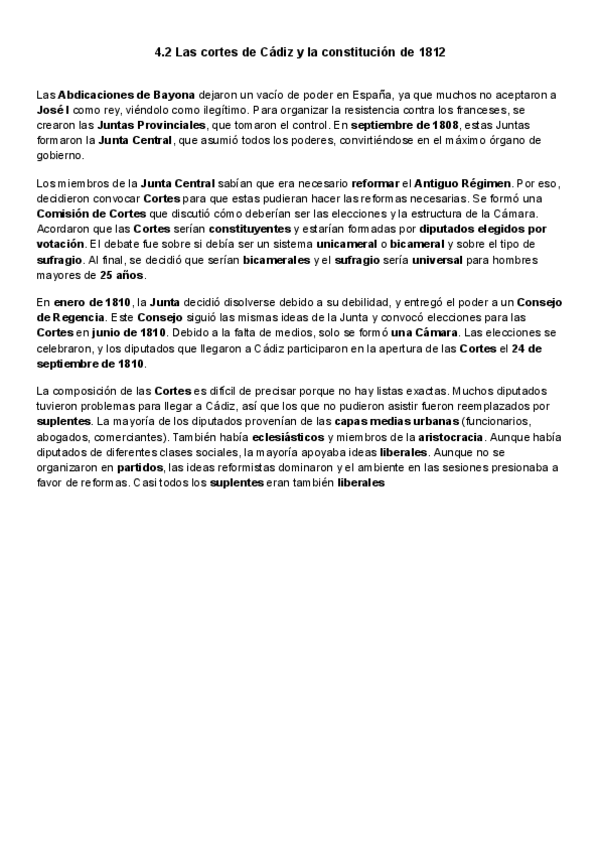 4.2 Las cortes de Cádiz y la constitución de 1812

Las Abdicaciones de Bayona dejaron un vacío de poder en España, ya que muchos no aceptaron a José I como rey, viéndolo como ilegítimo. Para organizar la resistencia contra los franceses, se crearon las Juntas Provinciales, que tomaron el control. En septiembre de 1808, estas Juntas formaron la Junta Central, que asumió todos los poderes, convirtiéndose en el máximo órgano de gobierno.

Los miembros de la Junta Central sabían que era necesario reformar el Antiguo Régimen. Por eso, decidieron convocar Cortes para que estas pudieran hacer las reformas necesarias. Se formó una Comisión de Cortes que discutió cómo deberían ser las elecciones y la estructura de la Cámara. Acordaron que las Cortes serían constituyentes y estarían formadas por diputados elegidos por votación. El debate fue sobre si debía ser un sistema unicameral o bicameral y sobre el tipo de sufragio. Al final, se decidió que serían bicamerales y el sufragio sería universal para hombres mayores de 25 años.

En enero de 1810, la Junta decidió disolverse debido a su debilidad, y entregó el poder a un Consejo de Regencia. Este Consejo siguió las mismas ideas de la Junta y convocó elecciones para las Cortes en junio de 1810. Debido a la falta de medios, solo se formó una Cámara. Las elecciones se celebraron, y los diputados que llegaron a Cádiz participaron en la apertura de las Cortes el 24 de septiembre de 1810.

La composición de las Cortes es difícil de precisar porque no hay listas exactas. Muchos diputados tuvieron problemas para llegar a Cádiz, así que los que no pudieron asistir fueron reemplazados por suplentes. La mayoría de los diputados provenían de las capas medias urbanas (funcionarios, abogados, comerciantes). También había eclesiásticos y miembros de la aristocracia. Aunque había diputados de diferentes clases sociales, la mayoría apoyaba ideas liberales. Aunque no se organizaron en partidos, las ideas reformistas dominaron y el ambiente en las sesiones presionaba a favor de reformas. Casi todos los suplentes eran también liberales